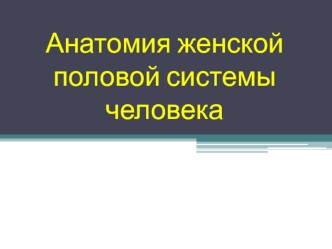 Анатомия женской половой системы человека